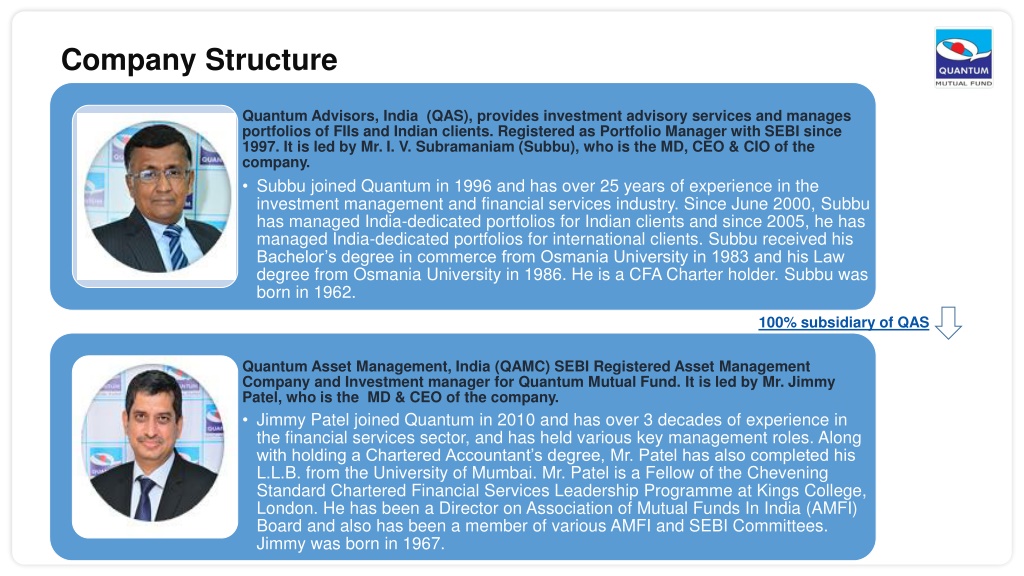 Company Structure

QUANTUM
MUTUAL FUND

Quantum Advisors, India (QAS), provides investment advisory services and manages portfolios of FIIs and Indian clients. Registered as Portfolio Manager with SEBI since 1997. It is led by Mr. I. V. Subramaniam (Subbu), who is the MD, CEO & CIO of the company.

• Subbu joined Quantum in 1996 and has over 25 years of experience in the investment management and financial services industry. Since June 2000, Subbu has managed India-dedicated portfolios for Indian clients and since 2005, he has managed India-dedicated portfolios for international clients. Subbu received his Bachelor's degree in commerce from Osmania University in 1983 and his Law degree from Osmania University in 1986. He is a CFA Charter holder. Subbu was born in 1962.

100% subsidiary of QAS

Quantum Asset Management, India (QAMC) SEBI Registered Asset Management Company and Investment manager for Quantum Mutual Fund. It is led by Mr. Jimmy Patel, who is the MD & CEO of the company.

• Jimmy Patel joined Quantum in 2010 and has over 3 decades of experience in the financial services sector, and has held various key management roles. Along with holding a Chartered Accountant's degree, Mr. Patel has also completed his L.L.B. from the University of Mumbai. Mr. Patel is a Fellow of the Chevening Standard Chartered Financial Services Leadership Programme at Kings College, London. He has been a Director on Association of Mutual Funds In India (AMFI) Board and also has been a member of various AMFI and SEBI Committees. Jimmy was born in 1967.